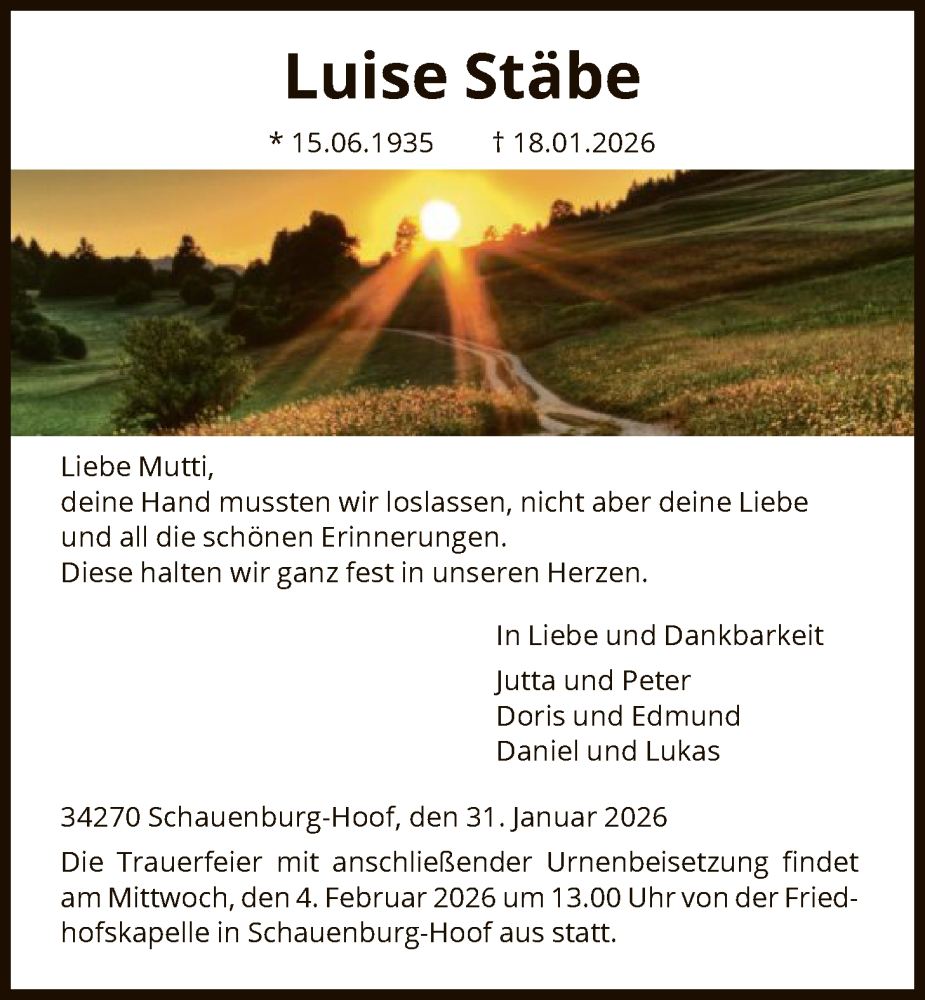 Luise Stäbe

* 15.06.1935 † 18.01.2026

Liebe Mutti,
deine Hand mussten wir loslassen, nicht aber deine Liebe und all die schönen Erinnerungen.
Diese halten wir ganz fest in unseren Herzen.

In Liebe und Dankbarkeit

Jutta und Peter
Doris und Edmund
Daniel und Lukas

34270 Schauenburg-Hoof, den 31. Januar 2026

Die Trauerfeier mit anschließender Urnenbeisetzung findet am Mittwoch, den 4. Februar 2026 um 13.00 Uhr von der Friedhofskapelle in Schauenburg-Hoof aus statt.